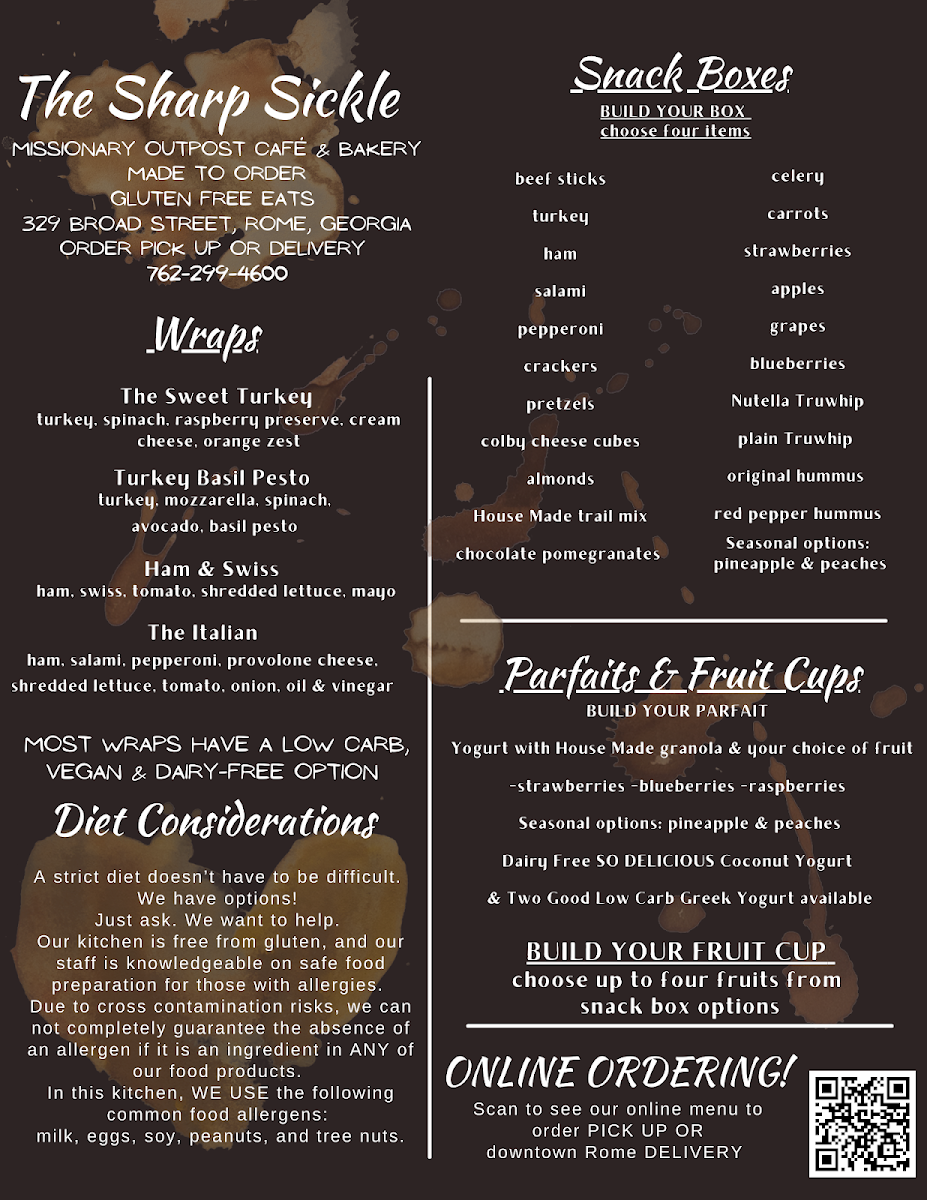 The Sharp Sickle
MISSIONARY OUTPOST CAFÉ & BAKERY
MADE TO ORDER
GLUTEN FREE EATS
329 BROAD STREET, ROME, GEORGIA
ORDER PICK UP OR DELIVERY
762-299-4600

Wraps

The Sweet Turkey
turkey, spinach, raspberry preserve, cream cheese, orange zest

Turkey Basil Pesto
turkey, mozzarella, spinach, avocado, basil pesto

Ham & Swiss
ham, swiss, tomato, shredded lettuce, mayo

The Italian
ham, salami, pepperoni, provolone cheese, shredded lettuce, tomato, onion, oil & vinegar

MOST WRAPS HAVE A LOW CARB, VEGAN & DAIRY-FREE OPTION

Diet Considerations

A strict diet doesn't have to be difficult. We have options! Just ask. We want to help. Our kitchen is free from gluten, and our staff is knowledgeable on safe food preparation for those with allergies. Due to cross contamination risks, we can not completely guarantee the absence of an allergen if it is an ingredient in ANY of our food products. In this kitchen, WE USE the following common food allergens: milk, eggs, soy, peanuts, and tree nuts.

Snack Boxes
BUILD YOUR BOX
choose four items

beef sticks
turkey
ham
salami
pepperoni
crackers
pretzels
colby cheese cubes
almonds
House Made trail mix
chocolate pomegranates

celery
carrots
strawberries
apples
grapes
blueberries
Nutella Truwhip
plain Truwhip
original hummus
red pepper hummus
Seasonal options: pineapple & peaches

Parfaits & Fruit Cups
BUILD YOUR PARFAIT
Yogurt with House Made granola & your choice of fruit
-strawberries -blueberries -raspberries
Seasonal options: pineapple & peaches
Dairy Free SO DELICIOUS Coconut Yogurt
& Two Good Low Carb Greek Yogurt available

BUILD YOUR FRUIT CUP
choose up to four fruits from snack box options

ONLINE ORDERING!
Scan to see our online menu to order PICK UP OR downtown Rome DELIVERY